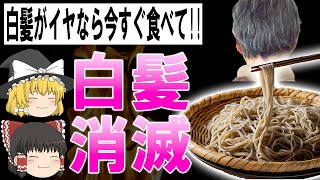 白髪がイヤなら今すぐ食べて!!

白髪
消滅